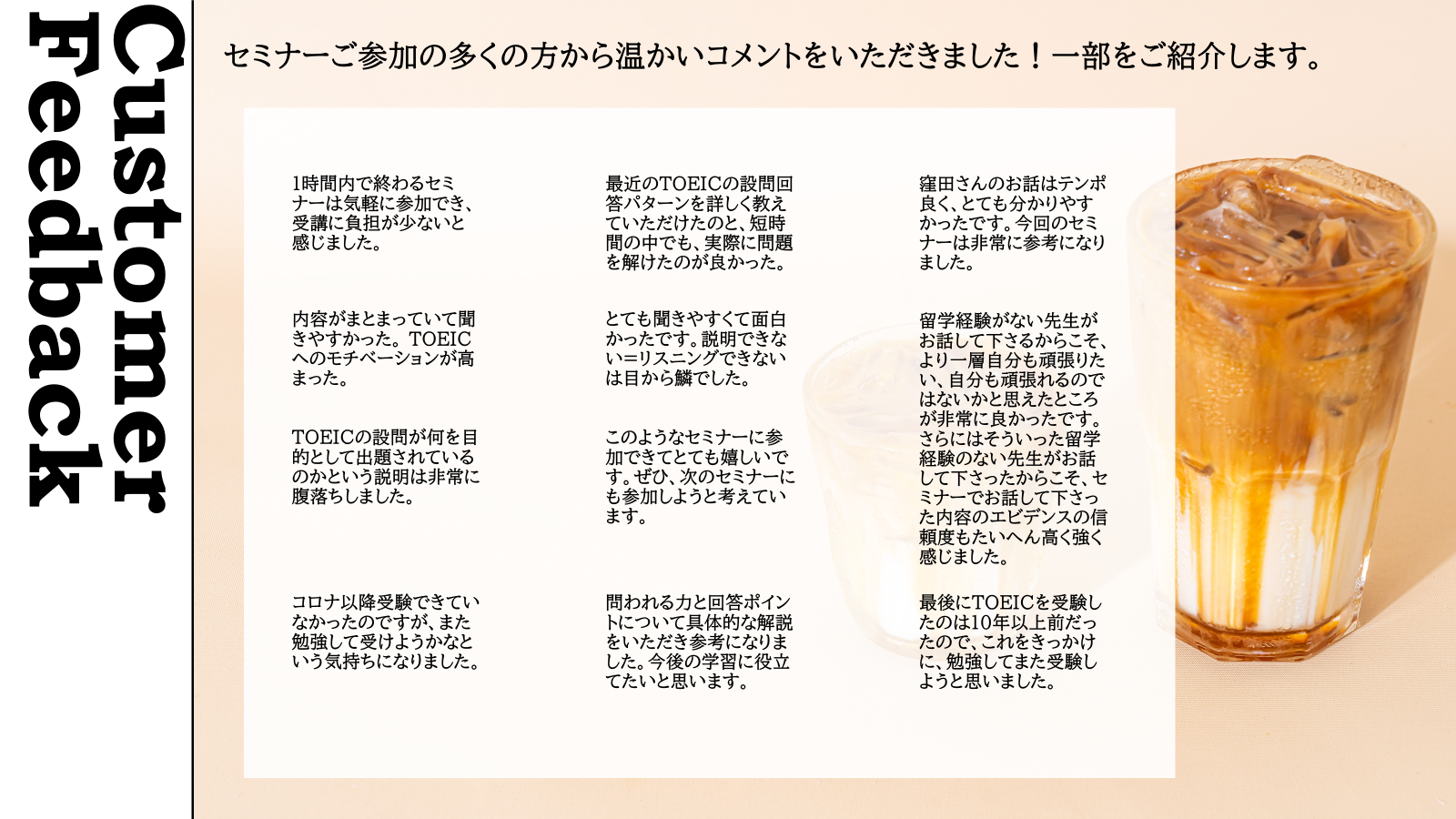 Customer Feedback

セミナーご参加の多くの方から温かいコメントをいただきました！一部をご紹介します。

1時間内で終わるセミナーは気軽に参加でき、受講に負担が少ないと感じました。

内容がまとまっていて聞きやすかった。TOEICへのモチベーションが高まった。

TOEICの設問が何を目的として出題されているのかという説明は非常に腹落ちしました。

コロナ以降受験できていなかったのですが、また勉強して受けようかなという気持ちになりました。

最近のTOEICの設問回答パターンを詳しく教えていただけたのと、短時間の中でも、実際に問題を解けたのが良かった。

とても聞きやすくて面白かったです。説明できない=リスニングできないは目から鱗でした。

このようなセミナーに参加できてとても嬉しいです。ぜひ、次のセミナーにも参加しようと考えています。

問われる力と回答ポイントについて具体的な解説をいただき参考になりました。今後の学習に役立てたいと思います。

窪田さんのお話はテンポ良く、とても分かりやすかったです。今回のセミナーは非常に参考になりました。

留学経験がない先生がお話して下さるからこそ、より一層自分も頑張りたい、自分も頑張れるのではないかと思えたところが非常に良かったです。さらにはそういった留学経験のない先生がお話して下さったからこそ、セミナーでお話して下さった内容のエビデンスの信頼度もたいへん高く強く感じました。

最後にTOEICを受験したのは10年以上前だったので、これをきっかけに、勉強してまた受験しようと思いました。